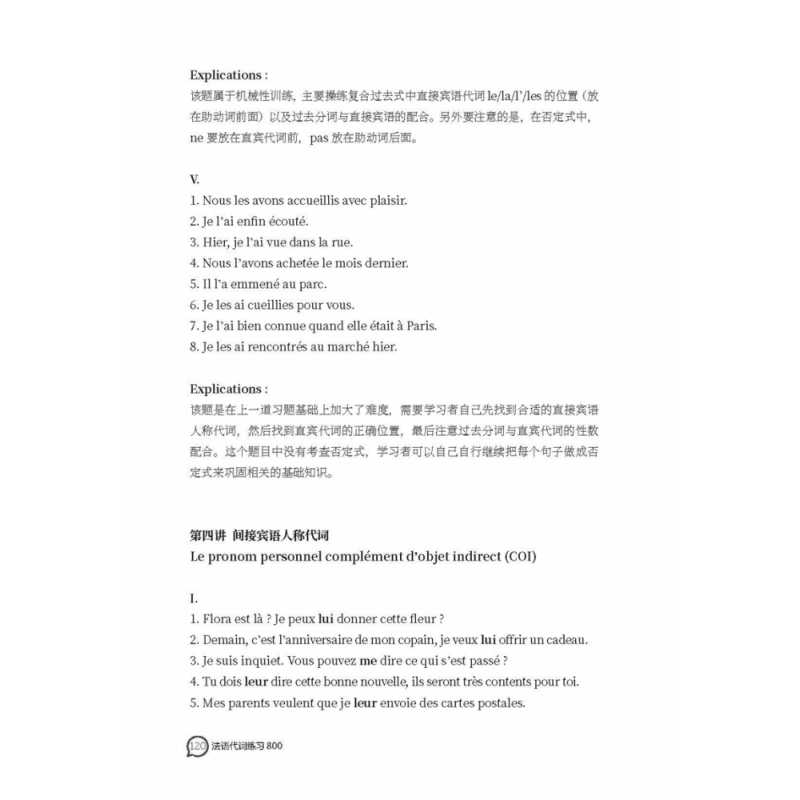 Explications :
该题属于机械性训练，主要操练复合过去式中直接宾语代词 le/la/l'/les 的位置（放在助动词前面）以及过去分词与直接宾语的配合。另外要注意的是，在否定式中，ne 要放在直宾代词前，pas 放在助动词后面。

V.
1. Nous les avons accueillis avec plaisir.
2. Je l'ai enfin écouté.
3. Hier, je l'ai vue dans la rue.
4. Nous l'avons achetée le mois dernier.
5. Il l'a emmené au parc.
6. Je les ai cueillies pour vous.
7. Je l'ai bien connue quand elle était à Paris.
8. Je les ai rencontrés au marché hier.

Explications :
该题是在上一道习题基础上加大了难度，需要学习者自己先找到合适的直接宾语人称代词，然后找到直宾代词的正确位置，最后注意过去分词与直宾代词的性数配合。这个题目中没有考查否定式，学习者可以自己自行继续把每个句子做成否定式来巩固相关的基础知识。

第四讲 间接宾语人称代词
Le pronom personnel complément d'objet indirect (COI)

I.
1. Flora est là ? Je peux lui donner cette fleur ?
2. Demain, c'est l'anniversaire de mon copain, je veux lui offrir un cadeau.
3. Je suis inquiet. Vous pouvez me dire ce qui s'est passé ?
4. Tu dois leur dire cette bonne nouvelle, ils seront très contents pour toi.
5. Mes parents veulent que je leur envoie des cartes postales.

120 法语代词练习 800